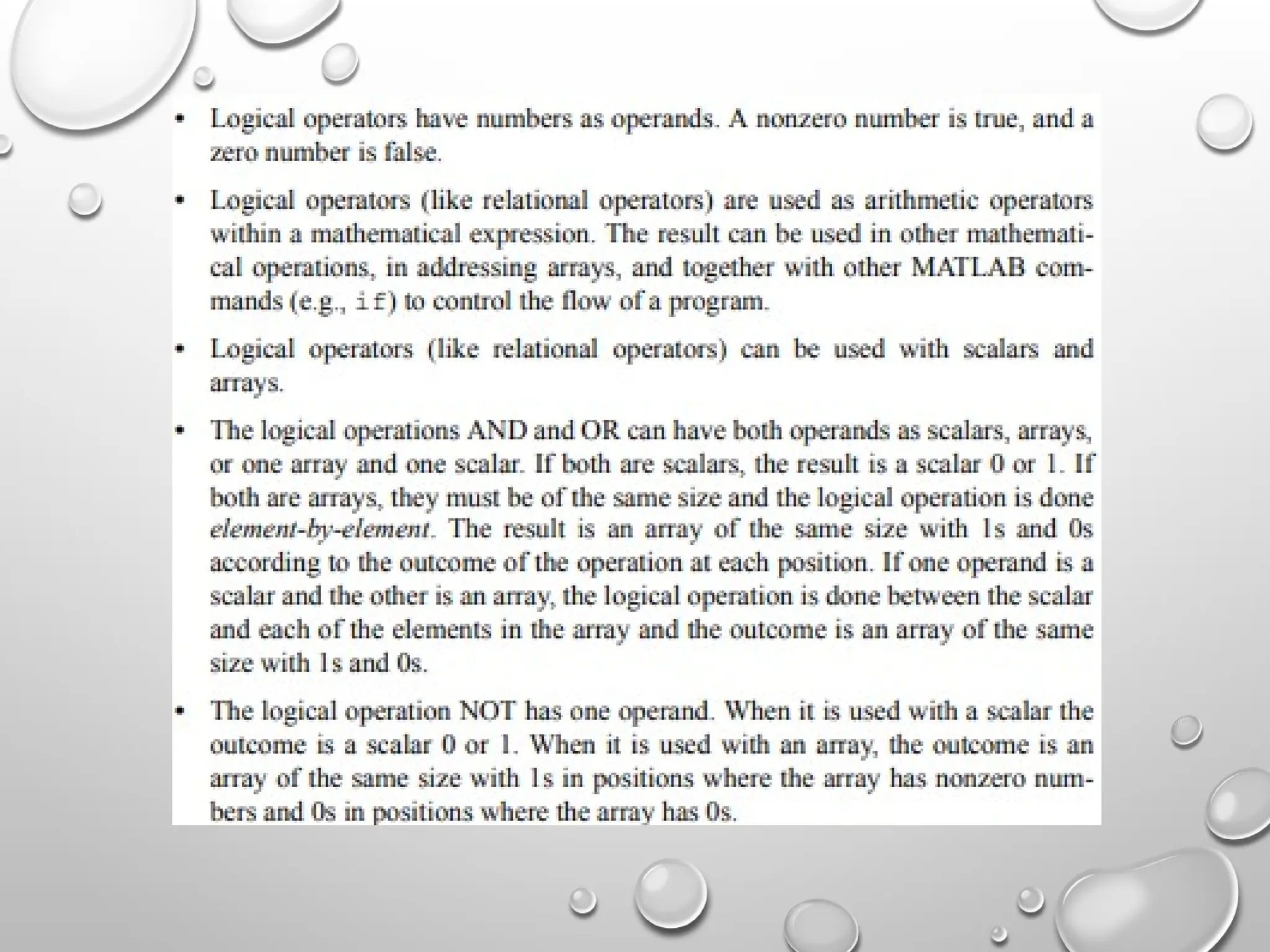 • Logical operators have numbers as operands. A nonzero number is true, and a zero number is false.

• Logical operators (like relational operators) are used as arithmetic operators within a mathematical expression. The result can be used in other mathematical operations, in addressing arrays, and together with other MATLAB commands (e.g., if) to control the flow of a program.

• Logical operators (like relational operators) can be used with scalars and arrays.

• The logical operations AND and OR can have both operands as scalars, arrays, or one array and one scalar. If both are scalars, the result is a scalar 0 or 1. If both are arrays, they must be of the same size and the logical operation is done element-by-element. The result is an array of the same size with 1s and 0s according to the outcome of the operation at each position. If one operand is a scalar and the other is an array, the logical operation is done between the scalar and each of the elements in the array and the outcome is an array of the same size with 1s and 0s.

• The logical operation NOT has one operand. When it is used with a scalar the outcome is a scalar 0 or 1. When it is used with an array, the outcome is an array of the same size with 1s in positions where the array has nonzero numbers and 0s in positions where the array has 0s.